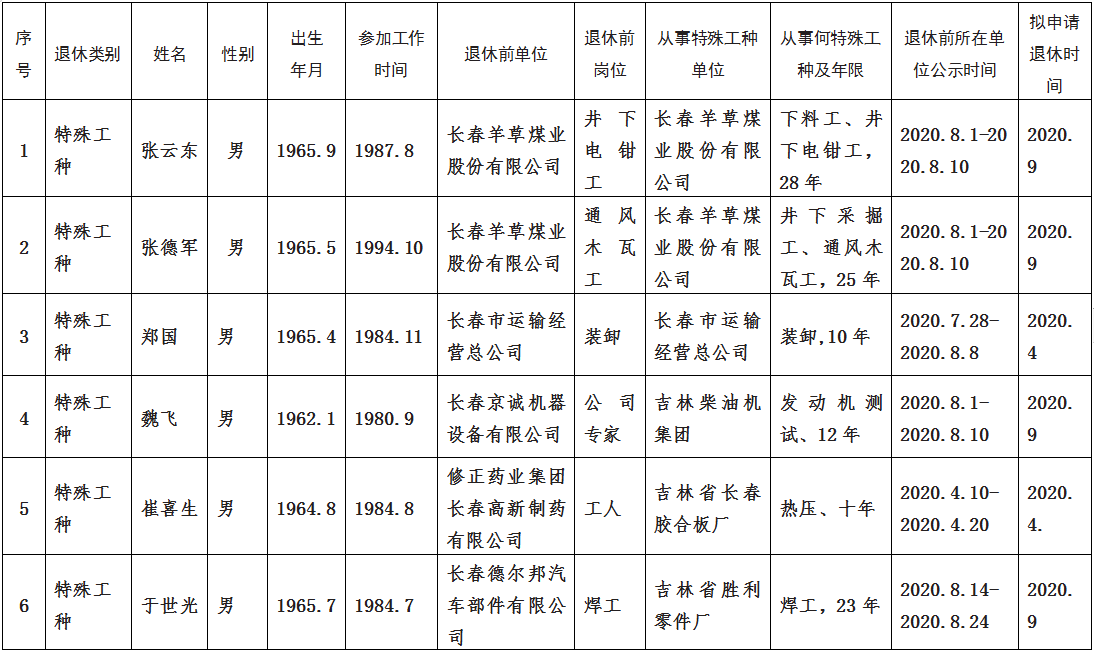 | 序号 | 退休类别 | 姓名 | 性别 | 出生年月 | 参加工作时间 | 退休前单位 | 退休前岗位 | 从事特殊工种单位 | 从事何特殊工种及年限 | 退休前所在单位公示时间 | 拟申请退休时间 |
|---|---|---|---|---|---|---|---|---|---|---|---|
| 1 | 特殊工种 | 张云东 | 男 | 1965.9 | 1987.8 | 长春羊草煤业股份有限公司 | 井下电钳工 | 长春羊草煤业股份有限公司 | 下料工、井下电钳工，28年 | 2020.8.1-2020.8.10 | 2020.9 |
| 2 | 特殊工种 | 张德军 | 男 | 1965.5 | 1994.10 | 长春羊草煤业股份有限公司 | 通风木瓦工 | 长春羊草煤业股份有限公司 | 井下采掘工、通风木瓦工，25年 | 2020.8.1-2020.8.10 | 2020.9 |
| 3 | 特殊工种 | 郑国 | 男 | 1965.4 | 1984.11 | 长春市运输经营总公司 | 装卸 | 长春市运输经营总公司 | 装卸,10年 | 2020.7.28-2020.8.8 | 2020.4 |
| 4 | 特殊工种 | 魏飞 | 男 | 1962.1 | 1980.9 | 长春京诚机器设备有限公司 | 公司专家 | 吉林柴油机集团 | 发动机测试、12年 | 2020.8.1-2020.8.10 | 2020.9 |
| 5 | 特殊工种 | 崔喜生 | 男 | 1964.8 | 1984.8 | 修正药业集团长春高新制药有限公司 | 工人 | 吉林省长春胶合板厂 | 热压、十年 | 2020.4.10-2020.4.20 | 2020.4. |
| 6 | 特殊工种 | 于世光 | 男 | 1965.7 | 1984.7 | 长春德尔邦汽车部件有限公司 | 焊工 | 吉林省胜利零件厂 | 焊工，23年 | 2020.8.14-2020.8.24 | 2020.9 |